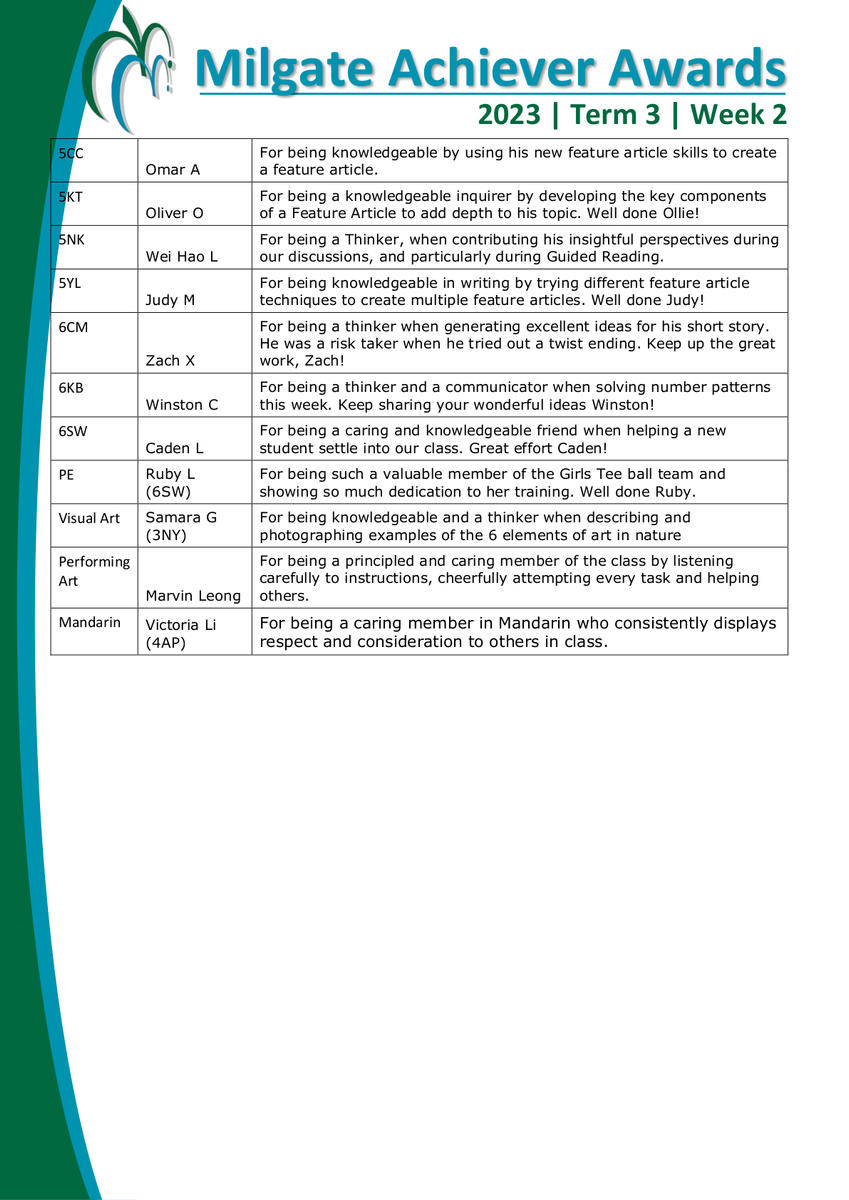 Milgate Achiever Awards

2023 | Term 3 | Week 2

| | | |
|---|---|---|
| 5CC | Omar A | For being knowledgeable by using his new feature article skills to create a feature article. |
| 5KT | Oliver O | For being a knowledgeable inquirer by developing the key components of a Feature Article to add depth to his topic. Well done Ollie! |
| 5NK | Wei Hao L | For being a Thinker, when contributing his insightful perspectives during our discussions, and particularly during Guided Reading. |
| 5YL | Judy M | For being knowledgeable in writing by trying different feature article techniques to create multiple feature articles. Well done Judy! |
| 6CM | Zach X | For being a thinker when generating excellent ideas for his short story. He was a risk taker when he tried out a twist ending. Keep up the great work, Zach! |
| 6KB | Winston C | For being a thinker and a communicator when solving number patterns this week. Keep sharing your wonderful ideas Winston! |
| 6SW | Caden L | For being a caring and knowledgeable friend when helping a new student settle into our class. Great effort Caden! |
| PE | Ruby L (6SW) | For being such a valuable member of the Girls Tee ball team and showing so much dedication to her training. Well done Ruby. |
| Visual Art | Samara G (3NY) | For being knowledgeable and a thinker when describing and photographing examples of the 6 elements of art in nature |
| Performing Art | Marvin Leong | For being a principled and caring member of the class by listening carefully to instructions, cheerfully attempting every task and helping others. |
| Mandarin | Victoria Li (4AP) | For being a caring member in Mandarin who consistently displays respect and consideration to others in class. |